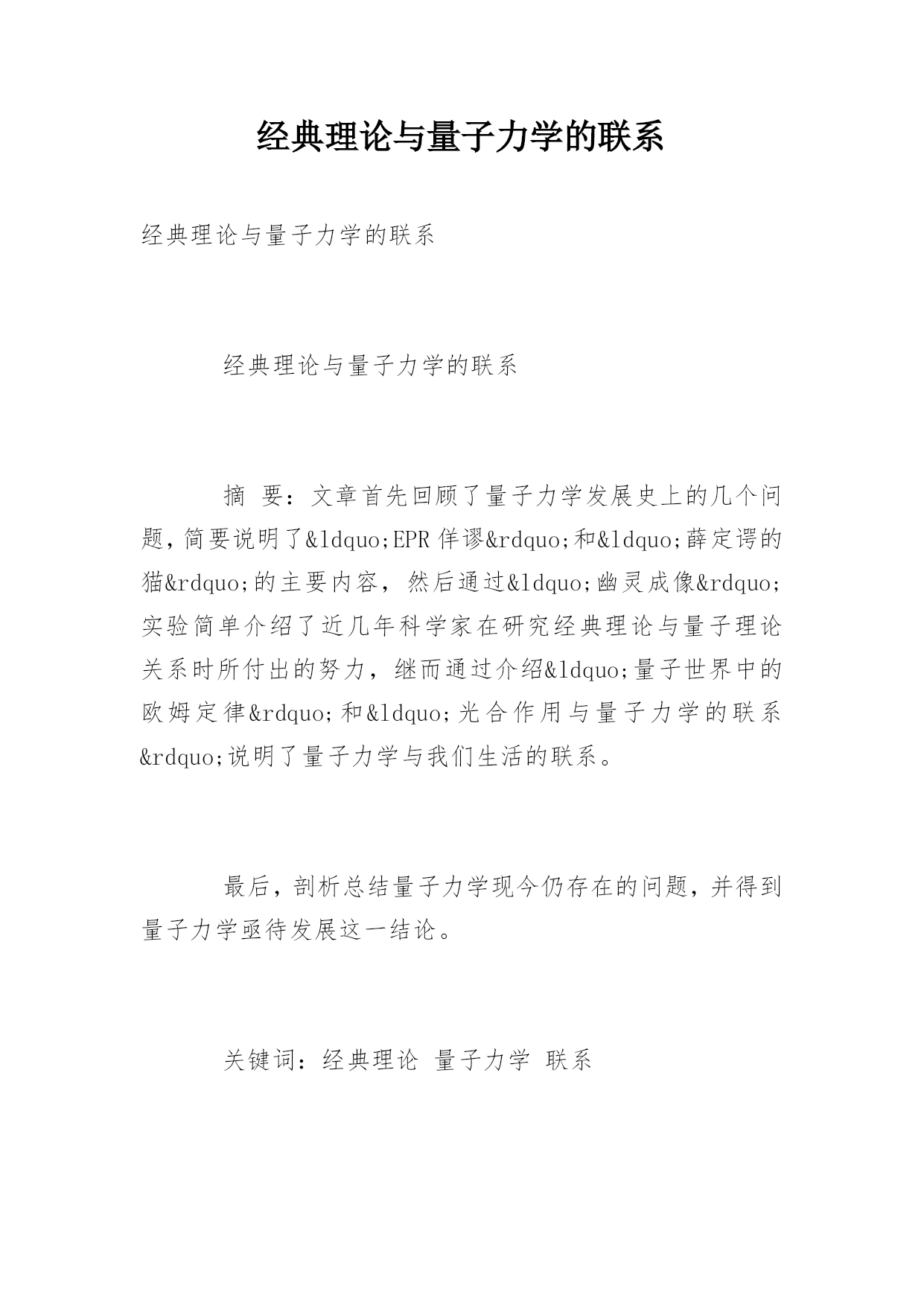 经典理论与量子力学的联系

经典理论与量子力学的联系

经典理论与量子力学的联系

摘 要：文章首先回顾了量子力学发展史上的几个问题，简要说明了&ldquo;EPR 佯谬&rdquo;和&ldquo;薛定谔的猫&rdquo;的主要内容，然后通过&ldquo;幽灵成像&rdquo;实验简单介绍了近几年科学家在研究经典理论与量子理论关系时所付出的努力，继而通过介绍&ldquo;量子世界中的欧姆定律&rdquo;和&ldquo;光合作用与量子力学的联系&rdquo;说明了量子力学与我们生活的联系。

最后，剖析总结量子力学现今仍存在的问题，并得到量子力学亟待发展这一结论。

关键词：经典理论 量子力学 联系